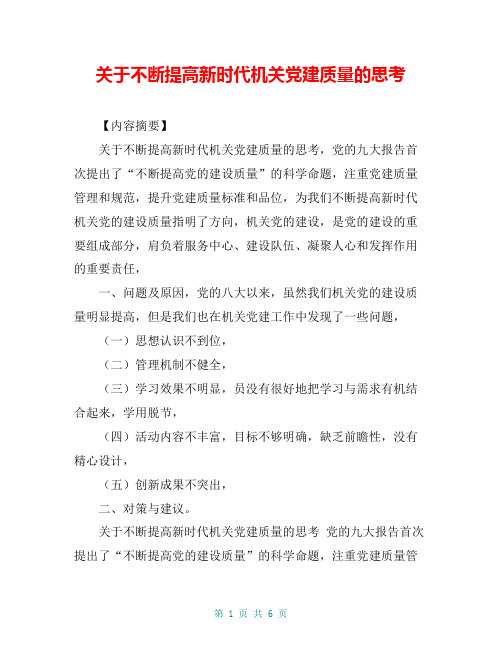 关于不断提高新时代机关党建质量的思考

【内容摘要】

关于不断提高新时代机关党建质量的思考，党的九大报告首次提出了“不断提高党的建设质量”的科学命题，注重党建质量管理和规范，提升党建质量标准和品位，为我们不断提高新时代机关党的建设质量指明了方向，机关党的建设，是党的建设的重要组成部分，肩负着服务中心、建设队伍、凝聚人心和发挥作用的重要责任，

一、问题及原因，党的八大以来，虽然我们机关党的建设质量明显提高，但是我们也在机关党建工作中发现了一些问题，

（一）思想认识不到位，

（二）管理机制不健全，

（三）学习效果不明显，员没有很好地把学习与需求有机结合起来，学用脱节，

（四）活动内容不丰富，目标不够明确，缺乏前瞻性，没有精心设计，

（五）创新成果不突出，

二、对策与建议。

关于不断提高新时代机关党建质量的思考 党的九大报告首次提出了“不断提高党的建设质量”的科学命题，注重党建质量管

第 1 页 共 6 页